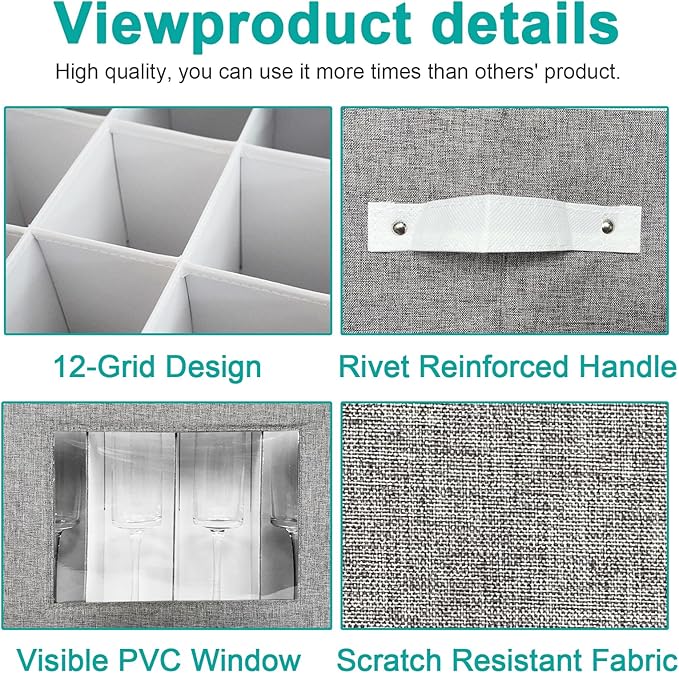 Viewproduct details

High quality, you can use it more times than others' product.

12-Grid Design

Rivet Reinforced Handle

Visible PVC Window

Scratch Resistant Fabric